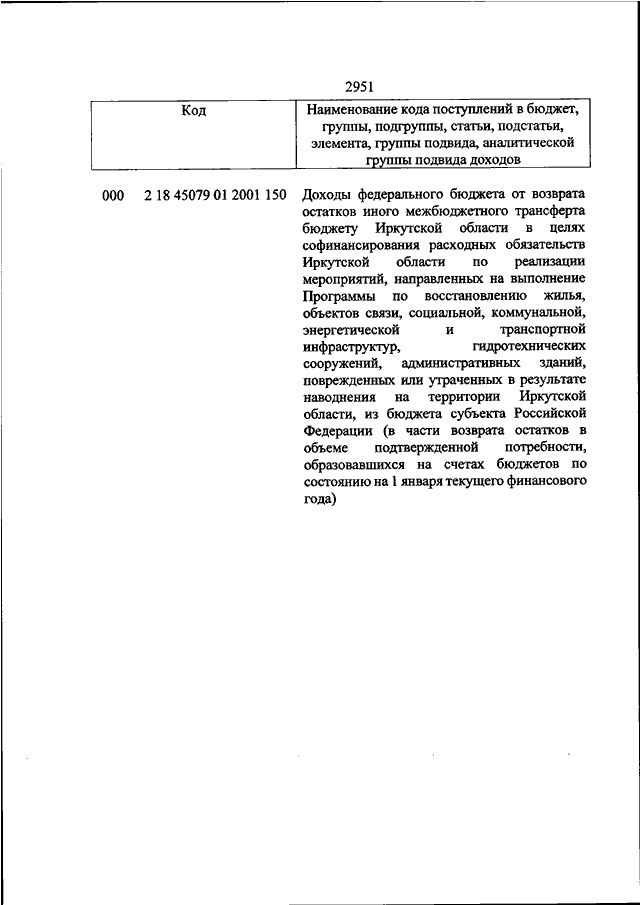 2951

| Код | Наименование кода поступлений в бюджет, группы, подгруппы, статьи, подстатьи, элемента, группы подвида, аналитической группы подвида доходов |
|---|---|
| 000 2 18 45079 01 2001 150 | Доходы федерального бюджета от возврата остатков иного межбюджетного трансферта бюджету Иркутской области в целях софинансирования расходных обязательств Иркутской области по реализации мероприятий, направленных на выполнение Программы по восстановлению жилья, объектов связи, социальной, коммунальной, энергетической и транспортной инфраструктур, гидротехнических сооружений, административных зданий, поврежденных или утраченных в результате наводнения на территории Иркутской области, из бюджета субъекта Российской Федерации (в части возврата остатков в объеме подтвержденной потребности, образовавшихся на счетах бюджетов по состоянию на 1 января текущего финансового года) |